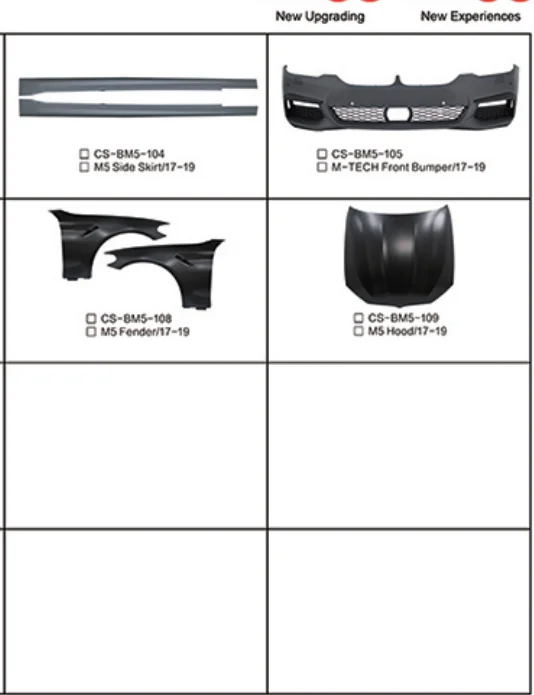 New Upgrading New Experiences

☐ CS-BM5-104
☐ M5 Side Skirt/17-19

☐ CS-BM5-105
☐ M-TECH Front Bumper/17-19

☐ CS-BM5-108
☐ M5 Fender/17-19

☐ CS-BM5-109
☐ M5 Hood/17-19